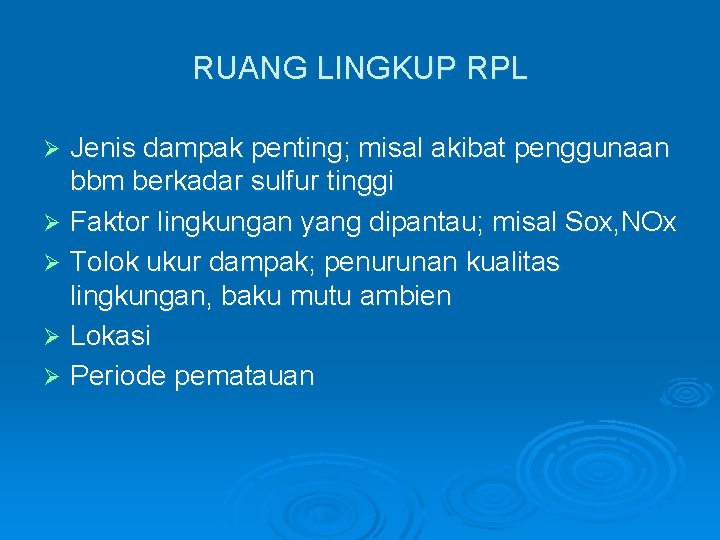 RUANG LINGKUP RPL

➢ Jenis dampak penting; misal akibat penggunaan bbm berkadar sulfur tinggi
➢ Faktor lingkungan yang dipantau; misal Sox,NOx
➢ Tolok ukur dampak; penurunan kualitas lingkungan, baku mutu ambien
➢ Lokasi
➢ Periode pematauan